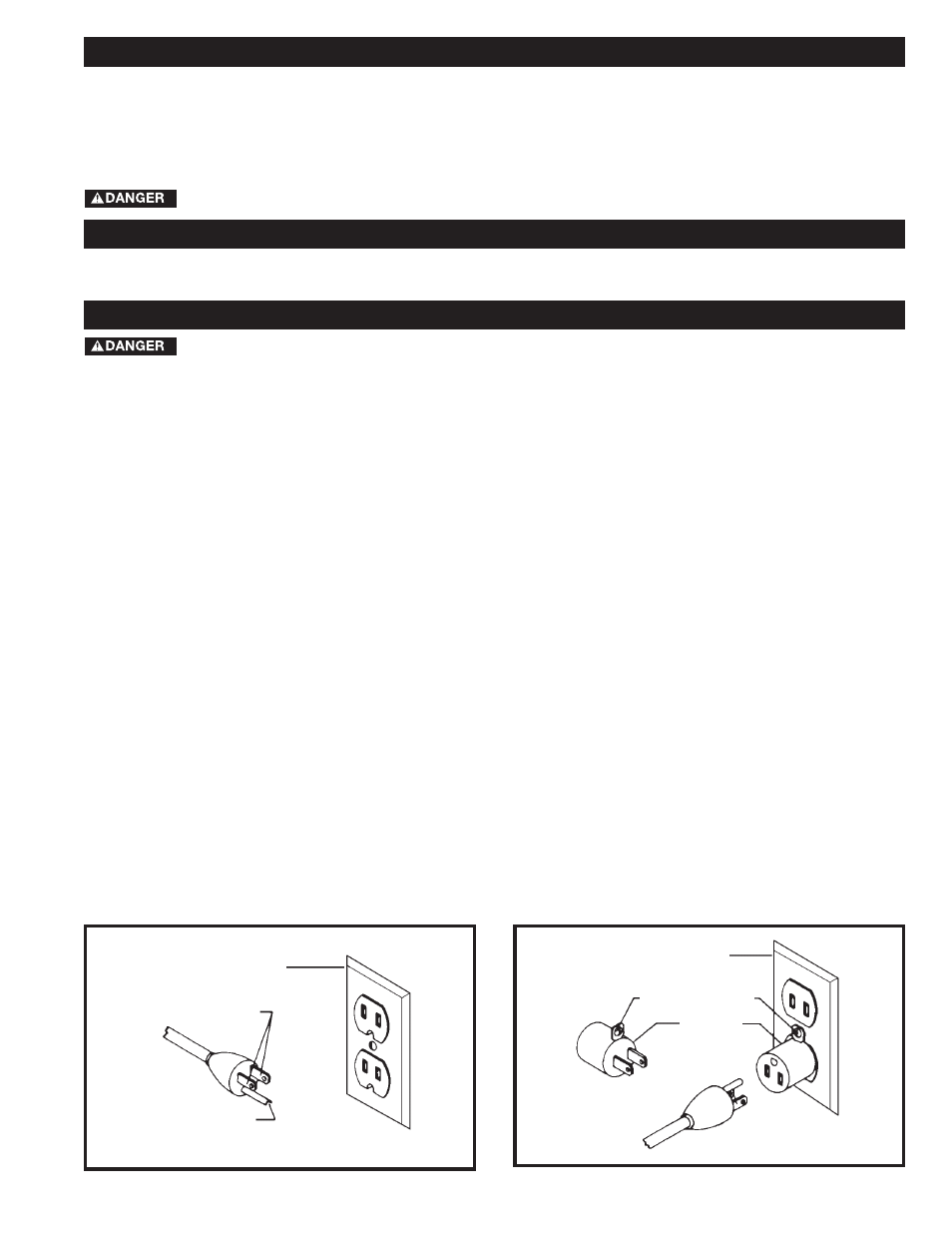 DANGER

DANGER